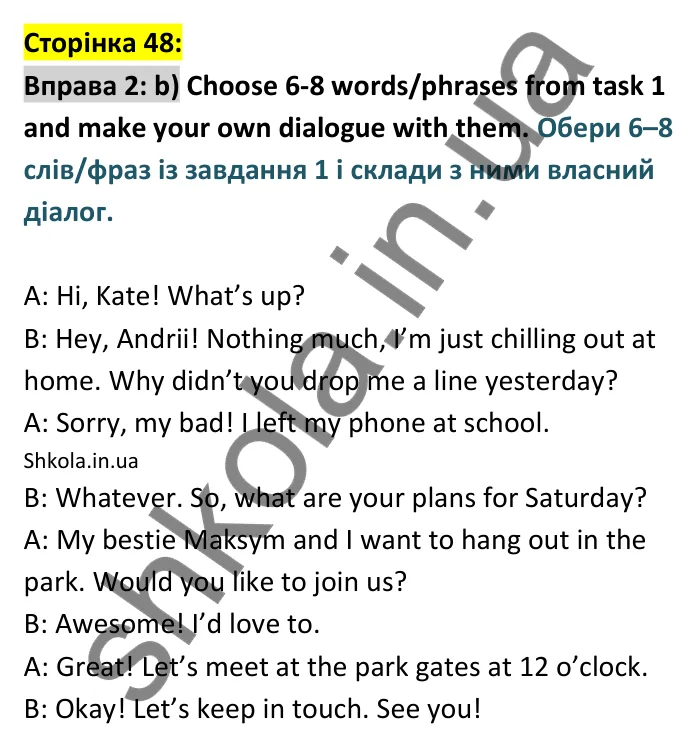 Сторінка 48:

Вправа 2: b) Choose 6-8 words/phrases from task 1 and make your own dialogue with them. Обери 6–8 слів/фраз із завдання 1 і склади з ними власний діалог.

A: Hi, Kate! What's up?

B: Hey, Andrii! Nothing much, I'm just chilling out at home. Why didn't you drop me a line yesterday?

A: Sorry, my bad! I left my phone at school.

Shkola.in.ua

B: Whatever. So, what are your plans for Saturday?

A: My bestie Maksym and I want to hang out in the park. Would you like to join us?

B: Awesome! I'd love to.

A: Great! Let's meet at the park gates at 12 o'clock.

B: Okay! Let's keep in touch. See you!

shkola.in.ua